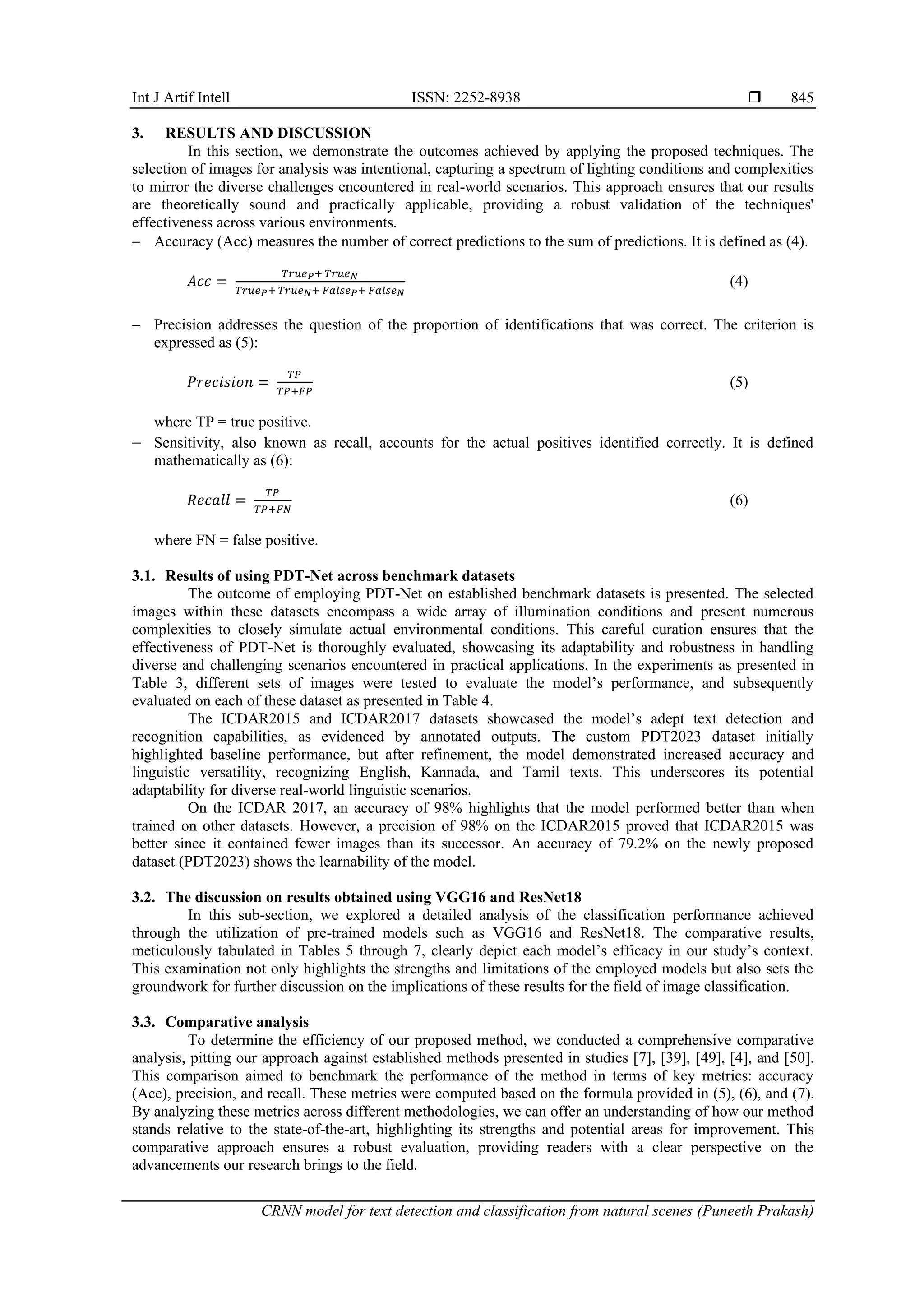 Int J Artif Intell ISSN: 2252-8938 ❒ 845

3. RESULTS AND DISCUSSION

In this section, we demonstrate the outcomes achieved by applying the proposed techniques. The selection of images for analysis was intentional, capturing a spectrum of lighting conditions and complexities to mirror the diverse challenges encountered in real-world scenarios. This approach ensures that our results are theoretically sound and practically applicable, providing a robust validation of the techniques' effectiveness across various environments.

– Accuracy (Acc) measures the number of correct predictions to the sum of predictions. It is defined as (4).

$Acc = \frac{True_P + True_N}{True_P + True_N + False_P + False_N}$ (4)

– Precision addresses the question of the proportion of identifications that was correct. The criterion is expressed as (5):

$Precision = \frac{TP}{TP+FP}$ (5)

where TP = true positive.

– Sensitivity, also known as recall, accounts for the actual positives identified correctly. It is defined mathematically as (6):

$Recall = \frac{TP}{TP+FN}$ (6)

where FN = false positive.

3.1. Results of using PDT-Net across benchmark datasets

The outcome of employing PDT-Net on established benchmark datasets is presented. The selected images within these datasets encompass a wide array of illumination conditions and present numerous complexities to closely simulate actual environmental conditions. This careful curation ensures that the effectiveness of PDT-Net is thoroughly evaluated, showcasing its adaptability and robustness in handling diverse and challenging scenarios encountered in practical applications. In the experiments as presented in Table 3, different sets of images were tested to evaluate the model's performance, and subsequently evaluated on each of these dataset as presented in Table 4.

The ICDAR2015 and ICDAR2017 datasets showcased the model's adept text detection and recognition capabilities, as evidenced by annotated outputs. The custom PDT2023 dataset initially highlighted baseline performance, but after refinement, the model demonstrated increased accuracy and linguistic versatility, recognizing English, Kannada, and Tamil texts. This underscores its potential adaptability for diverse real-world linguistic scenarios.

On the ICDAR 2017, an accuracy of 98% highlights that the model performed better than when trained on other datasets. However, a precision of 98% on the ICDAR2015 proved that ICDAR2015 was better since it contained fewer images than its successor. An accuracy of 79.2% on the newly proposed dataset (PDT2023) shows the learnability of the model.

3.2. The discussion on results obtained using VGG16 and ResNet18

In this sub-section, we explored a detailed analysis of the classification performance achieved through the utilization of pre-trained models such as VGG16 and ResNet18. The comparative results, meticulously tabulated in Tables 5 through 7, clearly depict each model's efficacy in our study's context. This examination not only highlights the strengths and limitations of the employed models but also sets the groundwork for further discussion on the implications of these results for the field of image classification.

3.3. Comparative analysis

To determine the efficiency of our proposed method, we conducted a comprehensive comparative analysis, pitting our approach against established methods presented in studies [7], [39], [49], [4], and [50]. This comparison aimed to benchmark the performance of the method in terms of key metrics: accuracy (Acc), precision, and recall. These metrics were computed based on the formula provided in (5), (6), and (7). By analyzing these metrics across different methodologies, we can offer an understanding of how our method stands relative to the state-of-the-art, highlighting its strengths and potential areas for improvement. This comparative approach ensures a robust evaluation, providing readers with a clear perspective on the advancements our research brings to the field.

CRNN model for text detection and classification from natural scenes (Puneeth Prakash)